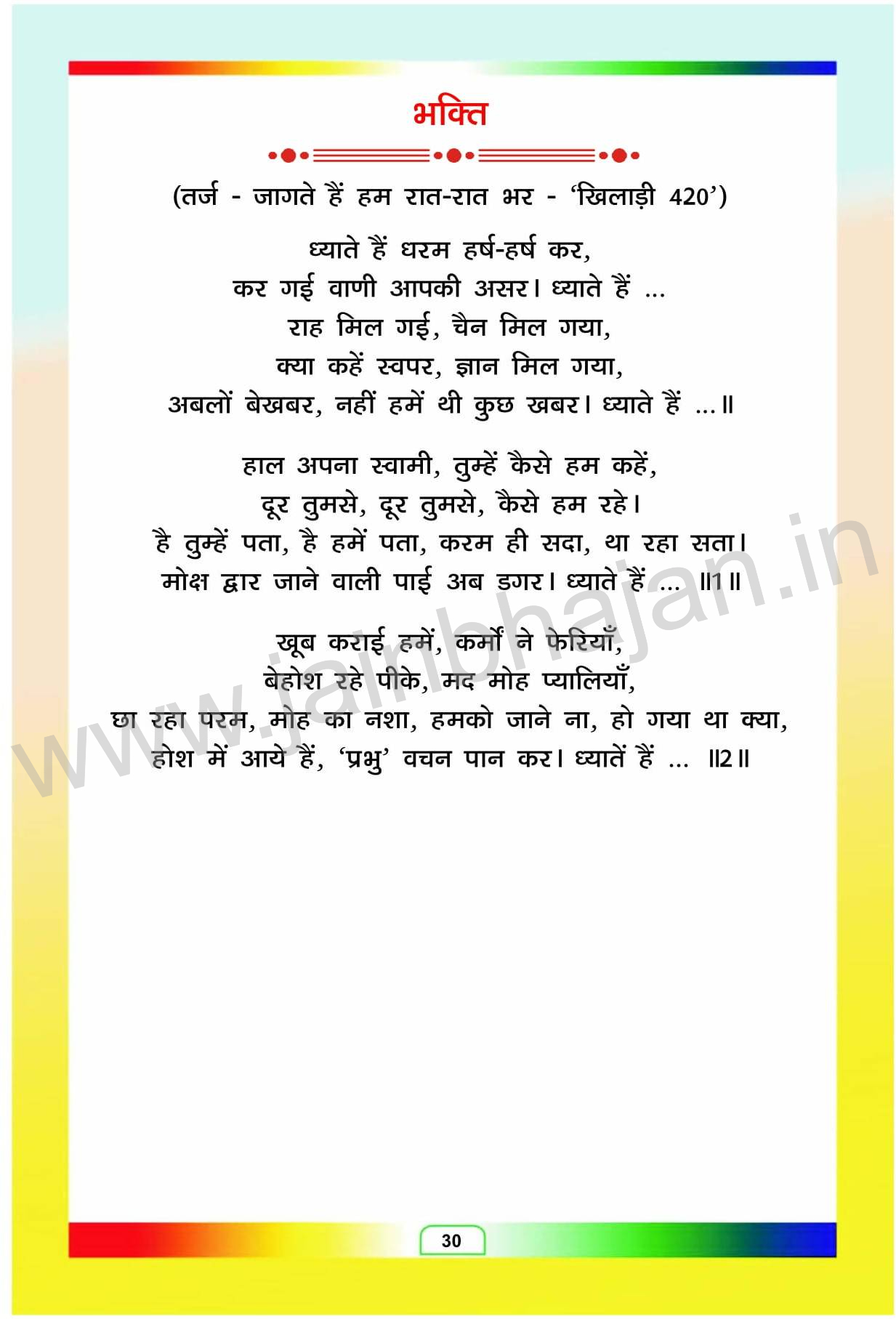 भक्ति

(तर्ज - जागते हैं हम रात-रात भर - 'खिलाड़ी 420')

ध्याते हैं धरम हर्ष-हर्ष कर,
कर गई वाणी आपकी असर। ध्याते हैं ...
राह मिल गई, चैन मिल गया,
क्या कहें स्वपर, ज्ञान मिल गया,
अबलों बेखबर, नहीं हमें थी कुछ खबर। ध्याते हैं ...॥

हाल अपना स्वामी, तुम्हें कैसे हम कहें,
दूर तुमसे, दूर तुमसे, कैसे हम रहे।
है तुम्हें पता, है हमें पता, करम ही सदा, था रहा सता।
मोक्ष द्वार जाने वाली पाई अब डगर। ध्याते हैं ... ॥1॥

खूब कराई हमें, कर्मों ने फेरियाँ,
बेहोश रहे पीके, मद मोह प्यालियाँ,
छा रहा परम, मोह का नशा, हमको जाने ना, हो गया था क्या,
होश में आये हैं, 'प्रभु' वचन पान कर। ध्यातें हैं ... ॥2॥

30

www.jainbhajan.in